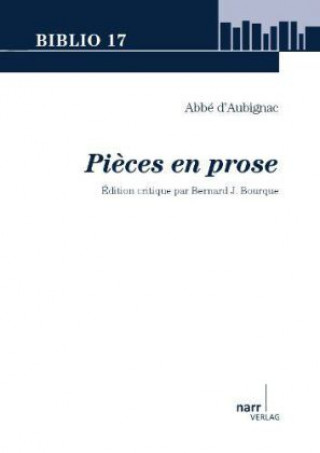 BIBLIO 17

Abbé d'Aubignac

Pièces en prose

Édition critique par Bernard J. Bourque

narr
VERLAG